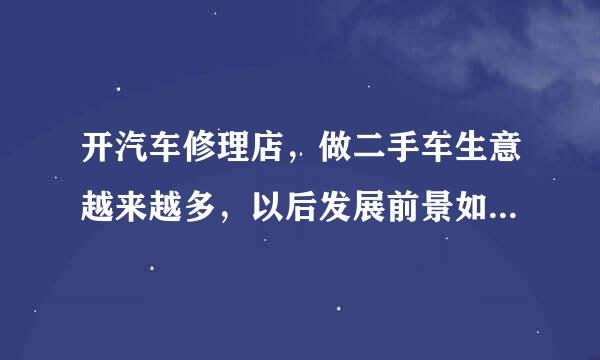 开汽车修理店，做二手车生意越来越多，以后发展前景如...